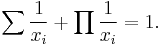 $\sum \frac{1}{x_i} + \prod \frac{1}{x_i} = 1.$